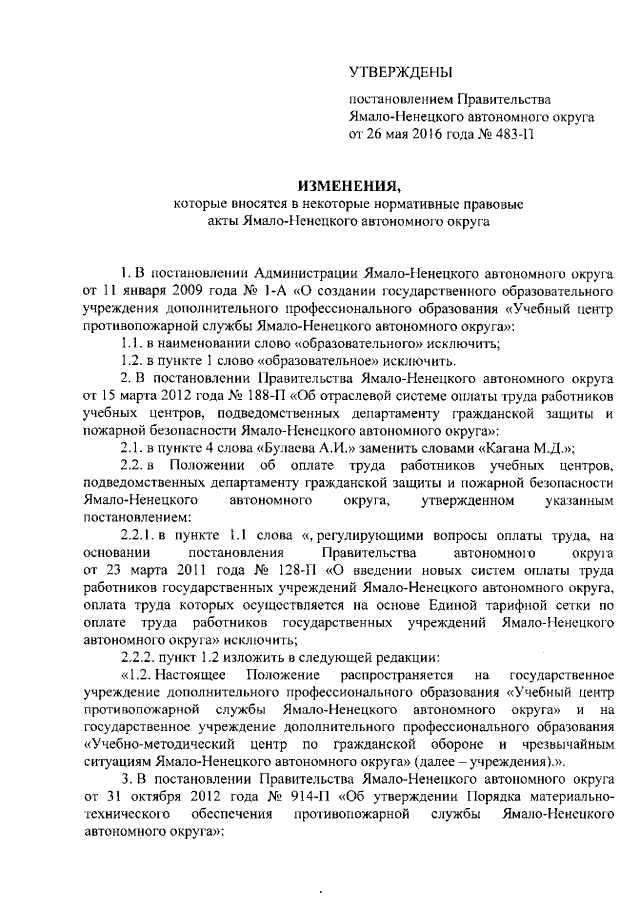 УТВЕРЖДЕНЫ

постановлением Правительства Ямало-Ненецкого автономного округа от 26 мая 2016 года № 483-П

ИЗМЕНЕНИЯ,
которые вносятся в некоторые нормативные правовые акты Ямало-Ненецкого автономного округа

1. В постановлении Администрации Ямало-Ненецкого автономного округа от 11 января 2009 года № 1-А «О создании государственного образовательного учреждения дополнительного профессионального образования «Учебный центр противопожарной службы Ямало-Ненецкого автономного округа»:

1.1. в наименовании слово «образовательного» исключить;

1.2. в пункте 1 слово «образовательное» исключить.

2. В постановлении Правительства Ямало-Ненецкого автономного округа от 15 марта 2012 года № 188-П «Об отраслевой системе оплаты труда работников учебных центров, подведомственных департаменту гражданской защиты и пожарной безопасности Ямало-Ненецкого автономного округа»:

2.1. в пункте 4 слова «Булаева А.И.» заменить словами «Кагана М.Д.»;

2.2. в Положении об оплате труда работников учебных центров, подведомственных департаменту гражданской защиты и пожарной безопасности Ямало-Ненецкого автономного округа, утвержденном указанным постановлением:

2.2.1. в пункте 1.1 слова «, регулирующими вопросы оплаты труда, на основании постановления Правительства автономного округа от 23 марта 2011 года № 128-П «О введении новых систем оплаты труда работников государственных учреждений Ямало-Ненецкого автономного округа, оплата труда которых осуществляется на основе Единой тарифной сетки по оплате труда работников государственных учреждений Ямало-Ненецкого автономного округа» исключить;

2.2.2. пункт 1.2 изложить в следующей редакции:

«1.2. Настоящее Положение распространяется на государственное учреждение дополнительного профессионального образования «Учебный центр противопожарной службы Ямало-Ненецкого автономного округа» и на государственное учреждение дополнительного профессионального образования «Учебно-методический центр по гражданской обороне и чрезвычайным ситуациям Ямало-Ненецкого автономного округа» (далее – учреждения).».

3. В постановлении Правительства Ямало-Ненецкого автономного округа от 31 октября 2012 года № 914-П «Об утверждении Порядка материально-технического обеспечения противопожарной службы Ямало-Ненецкого автономного округа»: